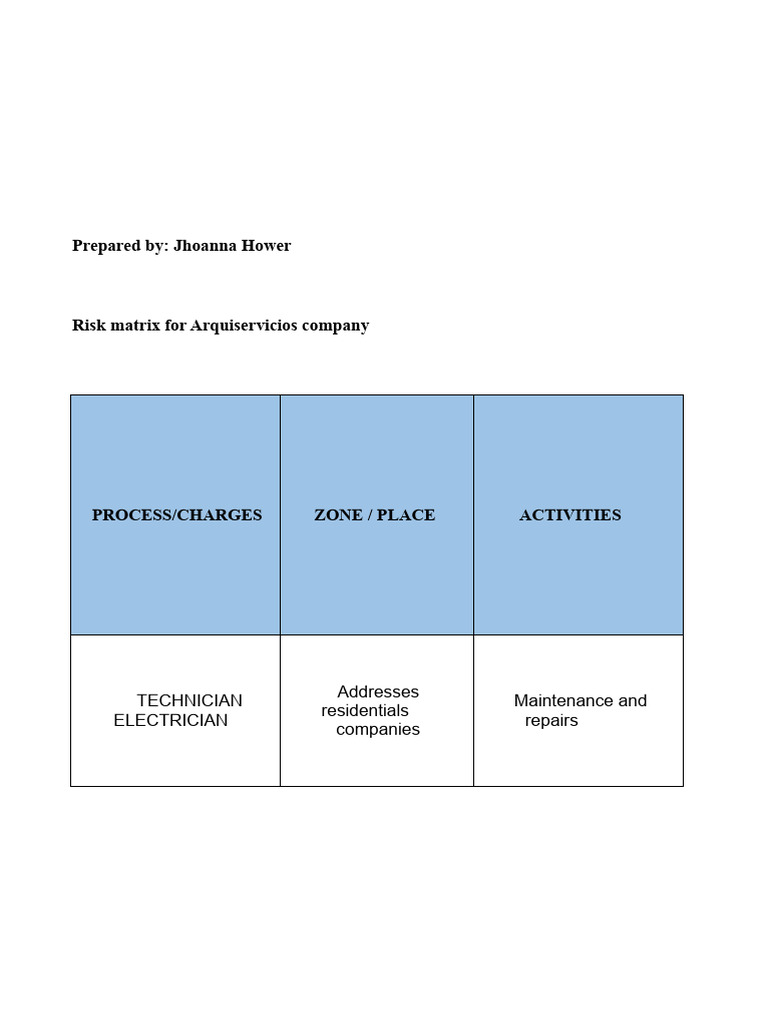 Prepared by: Jhoanna Hower

Risk matrix for Arquiservicios company

| PROCESS/CHARGES | ZONE / PLACE | ACTIVITIES |
|---|---|---|
| TECHNICIAN ELECTRICIAN | Addresses residentials companies | Maintenance and repairs |